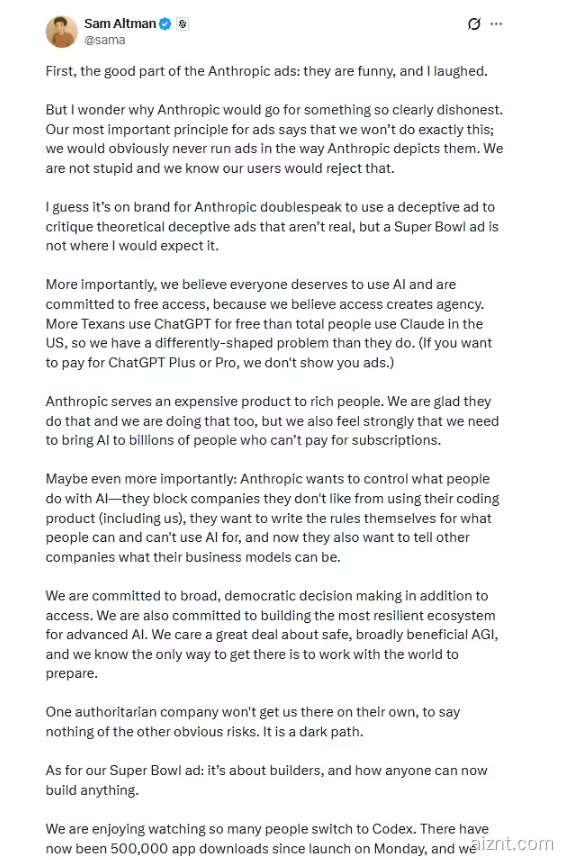 Sam Altman
@sama

First, the good part of the Anthropic ads: they are funny, and I laughed.

But I wonder why Anthropic would go for something so clearly dishonest. Our most important principle for ads says that we won't do exactly this; we would obviously never run ads in the way Anthropic depicts them. We are not stupid and we know our users would reject that.

I guess it's on brand for Anthropic doublespeak to use a deceptive ad to critique theoretical deceptive ads that aren't real, but a Super Bowl ad is not where I would expect it.

More importantly, we believe everyone deserves to use AI and are committed to free access, because we believe access creates agency. More Texans use ChatGPT for free than total people use Claude in the US, so we have a differently-shaped problem than they do. (If you want to pay for ChatGPT Plus or Pro, we don't show you ads.)

Anthropic serves an expensive product to rich people. We are glad they do that and we are doing that too, but we also feel strongly that we need to bring AI to billions of people who can't pay for subscriptions.

Maybe even more importantly: Anthropic wants to control what people do with AI—they block companies they don't like from using their coding product (including us), they want to write the rules themselves for what people can and can't use AI for, and now they also want to tell other companies what their business models can be.

We are committed to broad, democratic decision making in addition to access. We are also committed to building the most resilient ecosystem for advanced AI. We care a great deal about safe, broadly beneficial AGI, and we know the only way to get there is to work with the world to prepare.

One authoritarian company won't get us there on their own, to say nothing of the other obvious risks. It is a dark path.

As for our Super Bowl ad: it's about builders, and how anyone can now build anything.

We are enjoying watching so many people switch to Codex. There have now been 500,000 app downloads since launch on Monday, and we

aiznt.com